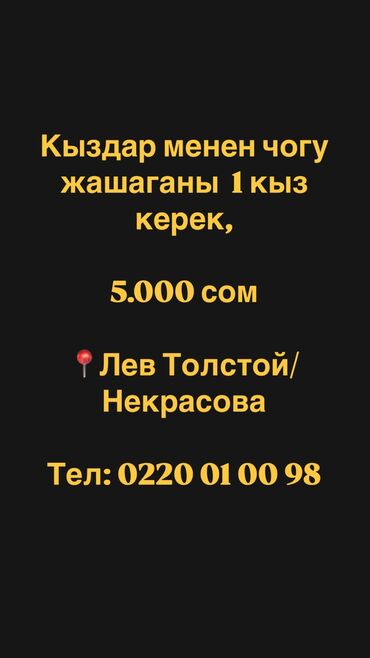 Кыздар менен чогу жашаганы 1 кыз керек,

5.000 сом

📍Лев Толстой/ Некрасова

Тел: 0220 01 00 98